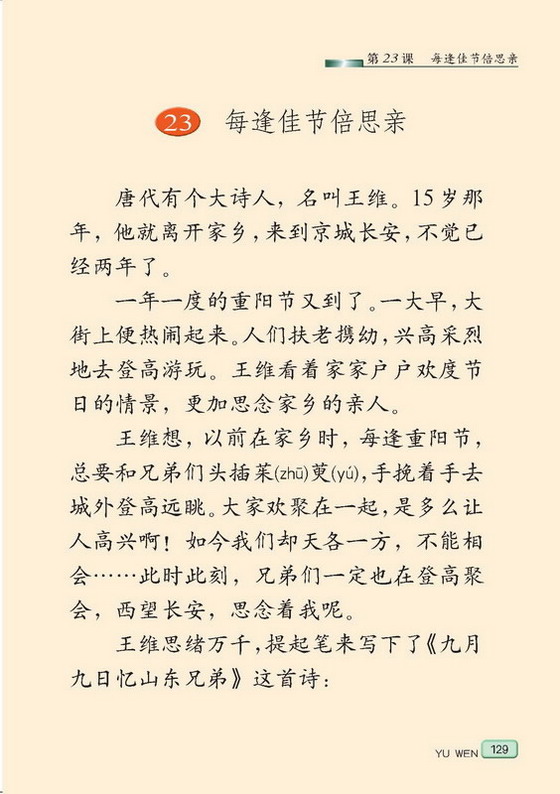 第23课 每逢佳节倍思亲

23 每逢佳节倍思亲

唐代有个大诗人，名叫王维。15岁那年，他就离开家乡，来到京城长安，不觉已经两年了。

一年一度的重阳节又到了。一大早，大街上便热闹起来。人们扶老携幼，兴高采烈地去登高游玩。王维看着家家户户欢度节日的情景，更加思念家乡的亲人。

王维想，以前在家乡时，每逢重阳节，总要和兄弟们头插茱(zhū)萸(yú)，手挽着手去城外登高远眺。大家欢聚在一起，是多么让人高兴啊！如今我们却天各一方，不能相会……此时此刻，兄弟们一定也在登高聚会，西望长安，思念着我呢。

王维思绪万千，提起笔来写下了《九月九日忆山东兄弟》这首诗：

YU WEN 129